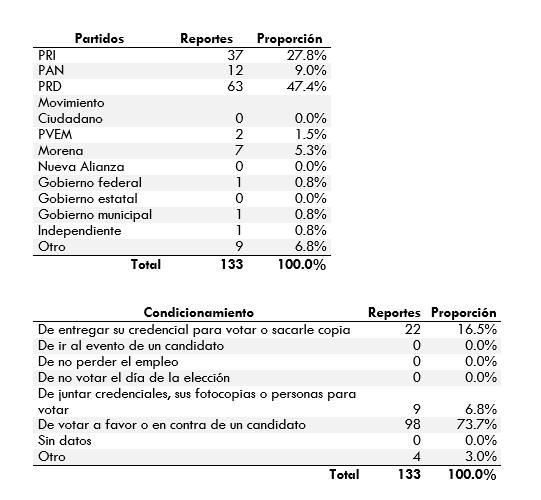 | Partidos | Reportes | Proporción |
|---|---|---|
| PRI | 37 | 27.8% |
| PAN | 12 | 9.0% |
| PRD | 63 | 47.4% |
| Movimiento Ciudadano | 0 | 0.0% |
| PVEM | 2 | 1.5% |
| Morena | 7 | 5.3% |
| Nueva Alianza | 0 | 0.0% |
| Gobierno federal | 1 | 0.8% |
| Gobierno estatal | 0 | 0.0% |
| Gobierno municipal | 1 | 0.8% |
| Independiente | 1 | 0.8% |
| Otro | 9 | 6.8% |
| Total | 133 | 100.0% |

| Condicionamiento | Reportes | Proporción |
|---|---|---|
| De entregar su credencial para votar o sacarle copia | 22 | 16.5% |
| De ir al evento de un candidato | 0 | 0.0% |
| De no perder el empleo | 0 | 0.0% |
| De no votar el día de la elección | 0 | 0.0% |
| De juntar credenciales, sus fotocopias o personas para votar | 9 | 6.8% |
| De votar a favor o en contra de un candidato | 98 | 73.7% |
| Sin datos | 0 | 0.0% |
| Otro | 4 | 3.0% |
| Total | 133 | 100.0% |